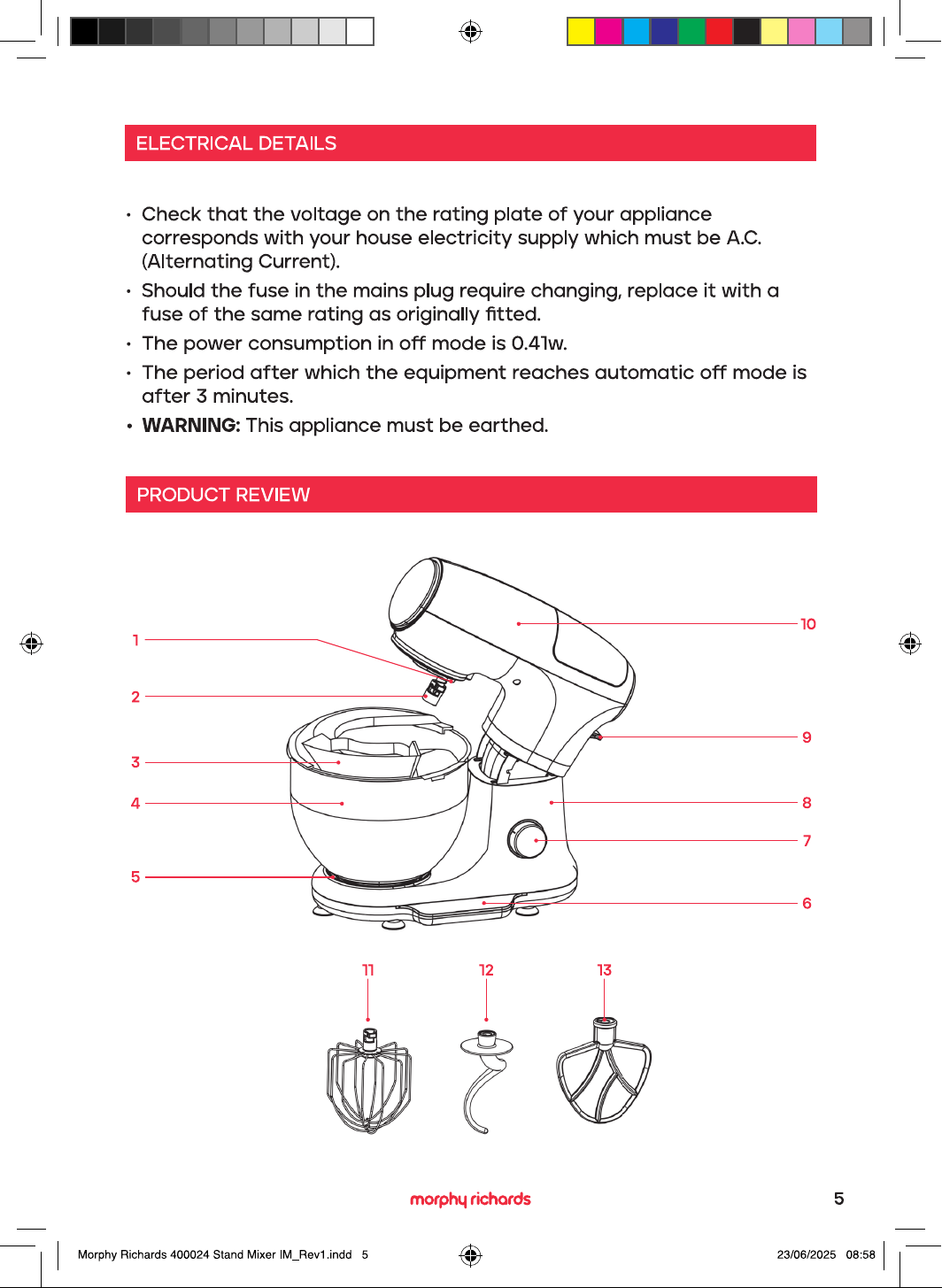 ELECTRICAL DETAILS

• Check that the voltage on the rating plate of your appliance corresponds with your house electricity supply which must be A.C. (Alternating Current).

• Should the fuse in the mains plug require changing, replace it with a fuse of the same rating as originally fitted.

• The power consumption in off mode is 0.41w.

• The period after which the equipment reaches automatic off mode is after 3 minutes.

• WARNING: This appliance must be earthed.

PRODUCT REVIEW

1
2
3
4
5
10
9
8
7
6
11
12
13

morphy richards

5

Morphy Richards 400024 Stand Mixer IM_Rev1.indd 5

23/06/2025 08:58